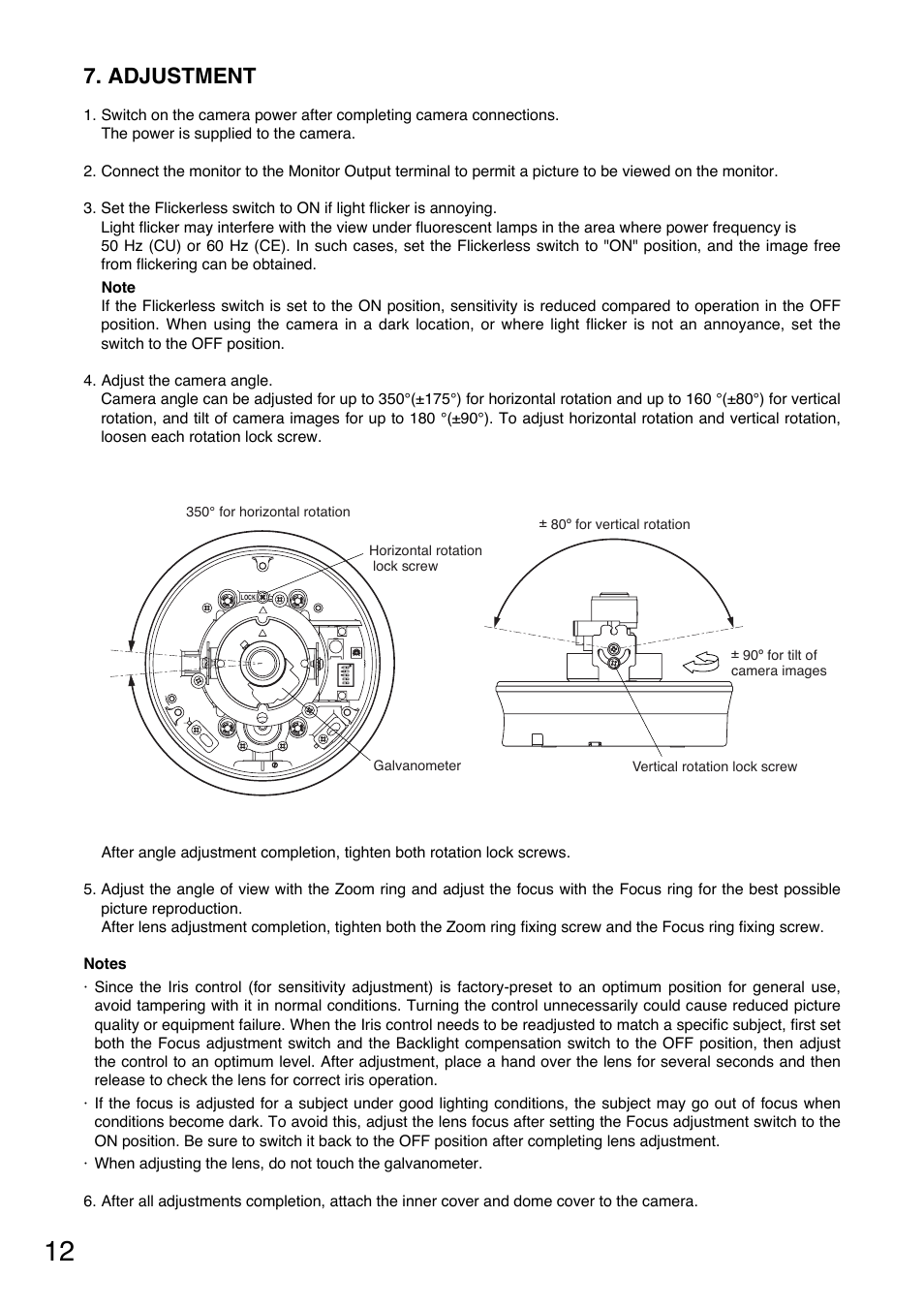 7. ADJUSTMENT

1. Switch on the camera power after completing camera connections.
The power is supplied to the camera.

2. Connect the monitor to the Monitor Output terminal to permit a picture to be viewed on the monitor.

3. Set the Flickerless switch to ON if light flicker is annoying.
Light flicker may interfere with the view under fluorescent lamps in the area where power frequency is 50 Hz (CU) or 60 Hz (CE). In such cases, set the Flickerless switch to "ON" position, and the image free from flickering can be obtained.

Note
If the Flickerless switch is set to the ON position, sensitivity is reduced compared to operation in the OFF position. When using the camera in a dark location, or where light flicker is not an annoyance, set the switch to the OFF position.

4. Adjust the camera angle.
Camera angle can be adjusted for up to 350°(±175°) for horizontal rotation and up to 160 °(±80°) for vertical rotation, and tilt of camera images for up to 180 °(±90°). To adjust horizontal rotation and vertical rotation, loosen each rotation lock screw.

350° for horizontal rotation

Horizontal rotation lock screw

LOCK

Galvanometer

± 80° for vertical rotation

± 90° for tilt of camera images

Vertical rotation lock screw

After angle adjustment completion, tighten both rotation lock screws.

5. Adjust the angle of view with the Zoom ring and adjust the focus with the Focus ring for the best possible picture reproduction.
After lens adjustment completion, tighten both the Zoom ring fixing screw and the Focus ring fixing screw.

Notes
· Since the Iris control (for sensitivity adjustment) is factory-preset to an optimum position for general use, avoid tampering with it in normal conditions. Turning the control unnecessarily could cause reduced picture quality or equipment failure. When the Iris control needs to be readjusted to match a specific subject, first set both the Focus adjustment switch and the Backlight compensation switch to the OFF position, then adjust the control to an optimum level. After adjustment, place a hand over the lens for several seconds and then release to check the lens for correct iris operation.
· If the focus is adjusted for a subject under good lighting conditions, the subject may go out of focus when conditions become dark. To avoid this, adjust the lens focus after setting the Focus adjustment switch to the ON position. Be sure to switch it back to the OFF position after completing lens adjustment.
· When adjusting the lens, do not touch the galvanometer.

6. After all adjustments completion, attach the inner cover and dome cover to the camera.

12